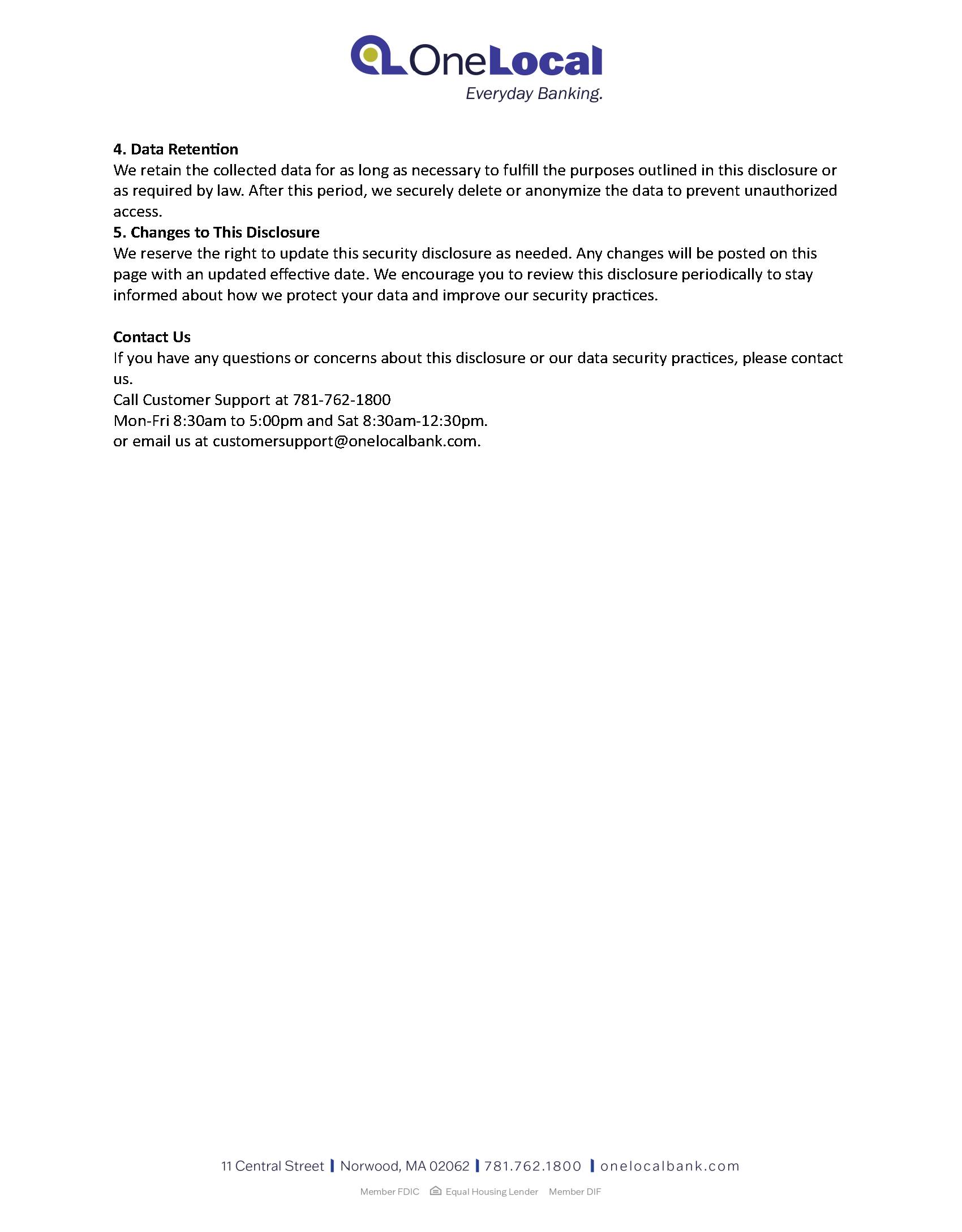 OneLocal
Everyday Banking.

4. Data Retention
We retain the collected data for as long as necessary to fulfill the purposes outlined in this disclosure or as required by law. After this period, we securely delete or anonymize the data to prevent unauthorized access.
5. Changes to This Disclosure
We reserve the right to update this security disclosure as needed. Any changes will be posted on this page with an updated effective date. We encourage you to review this disclosure periodically to stay informed about how we protect your data and improve our security practices.

Contact Us
If you have any questions or concerns about this disclosure or our data security practices, please contact us.
Call Customer Support at 781-762-1800
Mon-Fri 8:30am to 5:00pm and Sat 8:30am-12:30pm.
or email us at customersupport@onelocalbank.com.

11 Central Street | Norwood, MA 02062 | 781.762.1800 | onelocalbank.com

Member FDIC Equal Housing Lender Member DIF